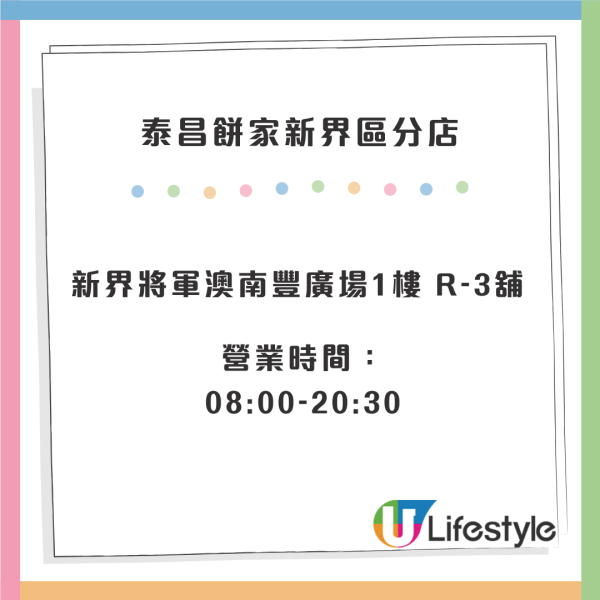 泰昌餅家新界區分店

新界將軍澳南豐廣場1樓 R-3舖

營業時間：
08:00-20:30

U Lifestyle